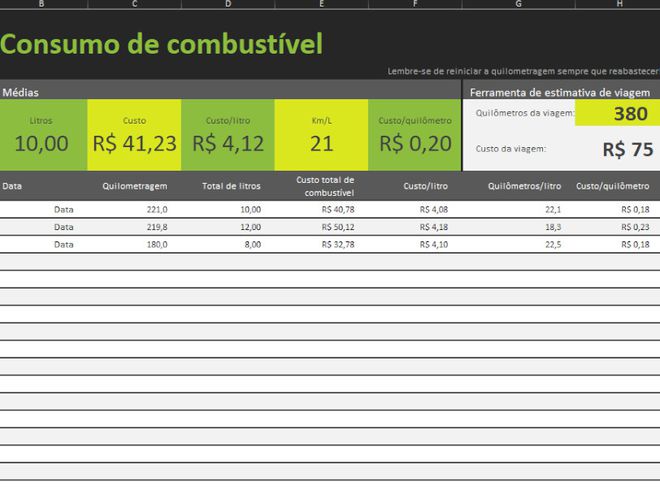 B C D E F G H

Consumo de combustível

Lembre-se de reiniciar a quilometragem sempre que reabastecer

Médias

| Litros | Custo | Custo/litro | Km/L | Custo/quilômetro |
|---|---|---|---|---|
| 10,00 | R$ 41,23 | R$ 4,12 | 21 | R$ 0,20 |

Ferramenta de estimativa de viagem

Quilômetros da viagem: 380

Custo da viagem: R$ 75

| Data | Quilometragem | Total de litros | Custo total de combustível | Custo/litro | Quilômetros/litro | Custo/quilômetro |
|---|---|---|---|---|---|---|
| Data | 221,0 | 10,00 | R$ 40,78 | R$ 4,08 | 22,1 | R$ 0,18 |
| Data | 219,8 | 12,00 | R$ 50,12 | R$ 4,18 | 18,3 | R$ 0,23 |
| Data | 180,0 | 8,00 | R$ 32,78 | R$ 4,10 | 22,5 | R$ 0,18 |